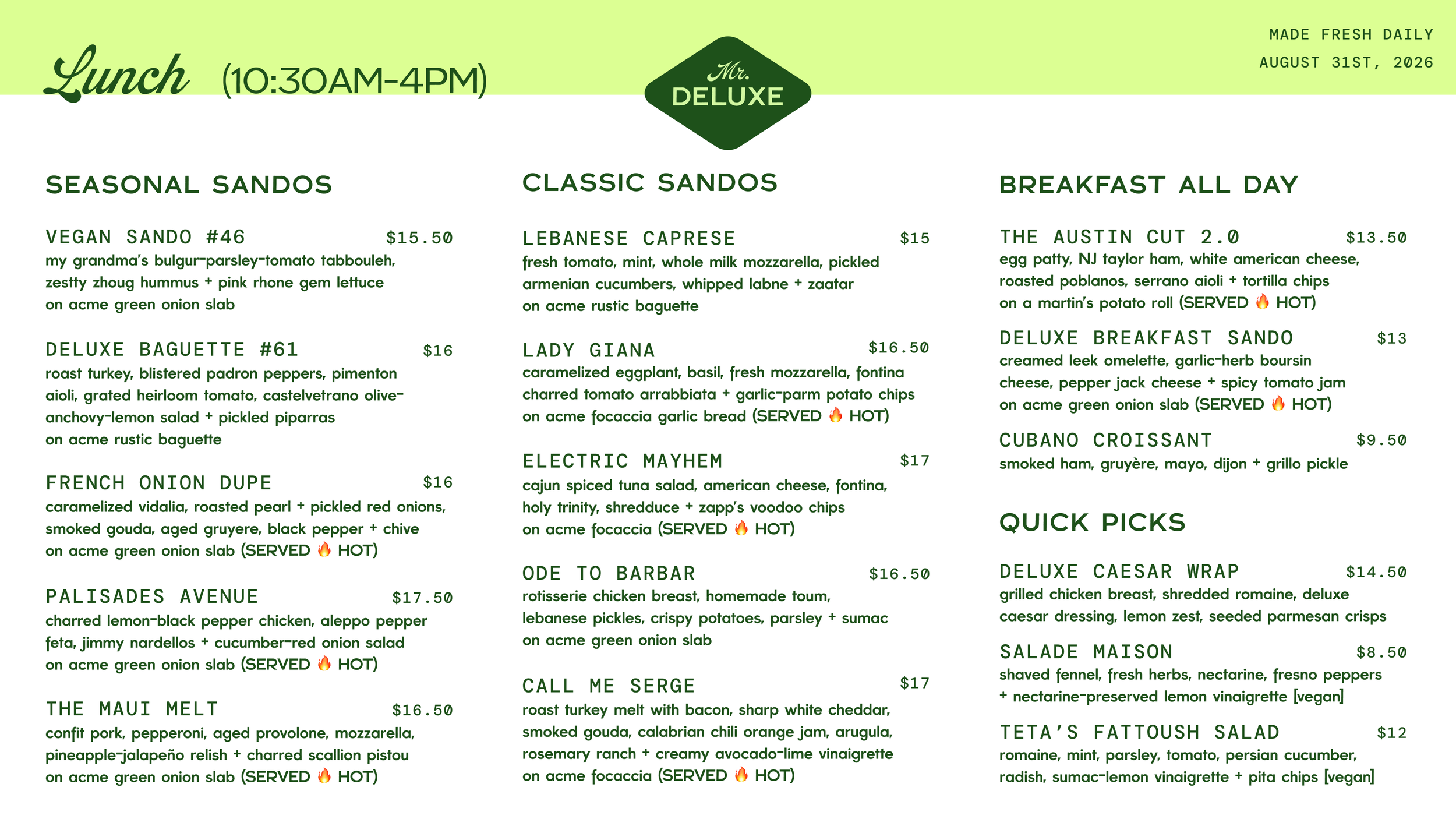 Lunch (10:30AM-4PM)

Mr. DELUXE

MADE FRESH DAILY
AUGUST 31ST, 2026

SEASONAL SANDOS

VEGAN SANDO #46 $15.50
my grandma's bulgur-parsley-tomato tabbouleh, zestty zhoug hummus + pink rhone gem lettuce on acme green onion slab

DELUXE BAGUETTE #61 $16
roast turkey, blistered padron peppers, pimenton aioli, grated heirloom tomato, castelvetrano olive-anchovy-lemon salad + pickled piparras on acme rustic baguette

FRENCH ONION DUPE $16
caramelized vidalia, roasted pearl + pickled red onions, smoked gouda, aged gruyere, black pepper + chive on acme green onion slab (SERVED 🔥 HOT)

PALISADES AVENUE $17.50
charred lemon-black pepper chicken, aleppo pepper feta, jimmy nardellos + cucumber-red onion salad on acme green onion slab (SERVED 🔥 HOT)

THE MAUI MELT $16.50
confit pork, pepperoni, aged provolone, mozzarella, pineapple-jalapeño relish + charred scallion pistou on acme green onion slab (SERVED 🔥 HOT)

CLASSIC SANDOS

LEBANESE CAPRESE $15
fresh tomato, mint, whole milk mozzarella, pickled armenian cucumbers, whipped labne + zaatar on acme rustic baguette

LADY GIANA $16.50
caramelized eggplant, basil, fresh mozzarella, fontina charred tomato arrabbiata + garlic-parm potato chips on acme focaccia garlic bread (SERVED 🔥 HOT)

ELECTRIC MAYHEM $17
cajun spiced tuna salad, american cheese, fontina, holy trinity, shredduce + zapp's voodoo chips on acme focaccia (SERVED 🔥 HOT)

ODE TO BARBAR $16.50
rotisserie chicken breast, homemade toum, lebanese pickles, crispy potatoes, parsley + sumac on acme green onion slab

CALL ME SERGE $17
roast turkey melt with bacon, sharp white cheddar, smoked gouda, calabrian chili orange jam, arugula, rosemary ranch + creamy avocado-lime vinaigrette on acme focaccia (SERVED 🔥 HOT)

BREAKFAST ALL DAY

THE AUSTIN CUT 2.0 $13.50
egg patty, NJ taylor ham, white american cheese, roasted poblanos, serrano aioli + tortilla chips on a martin's potato roll (SERVED 🔥 HOT)

DELUXE BREAKFAST SANDO $13
creamed leek omelette, garlic-herb boursin cheese, pepper jack cheese + spicy tomato jam on acme green onion slab (SERVED 🔥 HOT)

CUBANO CROISSANT $9.50
smoked ham, gruyère, mayo, dijon + grillo pickle

QUICK PICKS

DELUXE CAESAR WRAP $14.50
grilled chicken breast, shredded romaine, deluxe caesar dressing, lemon zest, seeded parmesan crisps

SALADE MAISON $8.50
shaved fennel, fresh herbs, nectarine, fresno peppers + nectarine-preserved lemon vinaigrette [vegan]

TETA'S FATTOUSH SALAD $12
romaine, mint, parsley, tomato, persian cucumber, radish, sumac-lemon vinaigrette + pita chips [vegan]